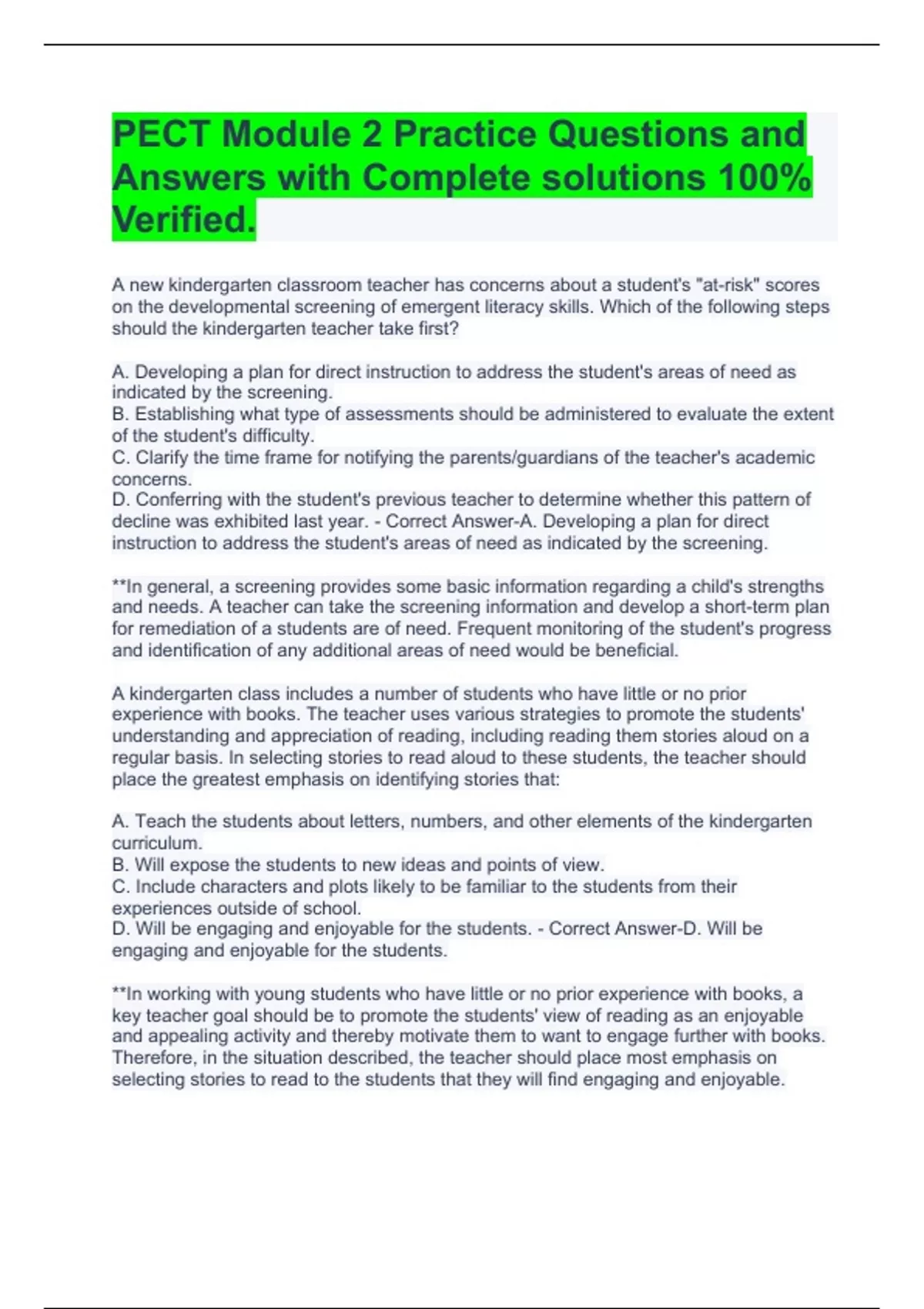 PECT Module 2 Practice Questions and Answers with Complete solutions 100% Verified.

A new kindergarten classroom teacher has concerns about a student's "at-risk" scores on the developmental screening of emergent literacy skills. Which of the following steps should the kindergarten teacher take first?

A. Developing a plan for direct instruction to address the student's areas of need as indicated by the screening.
B. Establishing what type of assessments should be administered to evaluate the extent of the student's difficulty.
C. Clarify the time frame for notifying the parents/guardians of the teacher's academic concerns.
D. Conferring with the student's previous teacher to determine whether this pattern of decline was exhibited last year. - Correct Answer-A. Developing a plan for direct instruction to address the student's areas of need as indicated by the screening.

**In general, a screening provides some basic information regarding a child's strengths and needs. A teacher can take the screening information and develop a short-term plan for remediation of a students are of need. Frequent monitoring of the student's progress and identification of any additional areas of need would be beneficial.

A kindergarten class includes a number of students who have little or no prior experience with books. The teacher uses various strategies to promote the students' understanding and appreciation of reading, including reading them stories aloud on a regular basis. In selecting stories to read aloud to these students, the teacher should place the greatest emphasis on identifying stories that:

A. Teach the students about letters, numbers, and other elements of the kindergarten curriculum.
B. Will expose the students to new ideas and points of view.
C. Include characters and plots likely to be familiar to the students from their experiences outside of school.
D. Will be engaging and enjoyable for the students. - Correct Answer-D. Will be engaging and enjoyable for the students.

**In working with young students who have little or no prior experience with books, a key teacher goal should be to promote the students' view of reading as an enjoyable and appealing activity and thereby motivate them to want to engage further with books. Therefore, in the situation described, the teacher should place most emphasis on selecting stories to read to the students that they will find engaging and enjoyable.